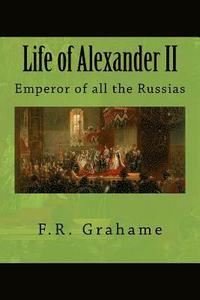 Life of Alexander II

Emperor of all the Russias

F.R. Grahame